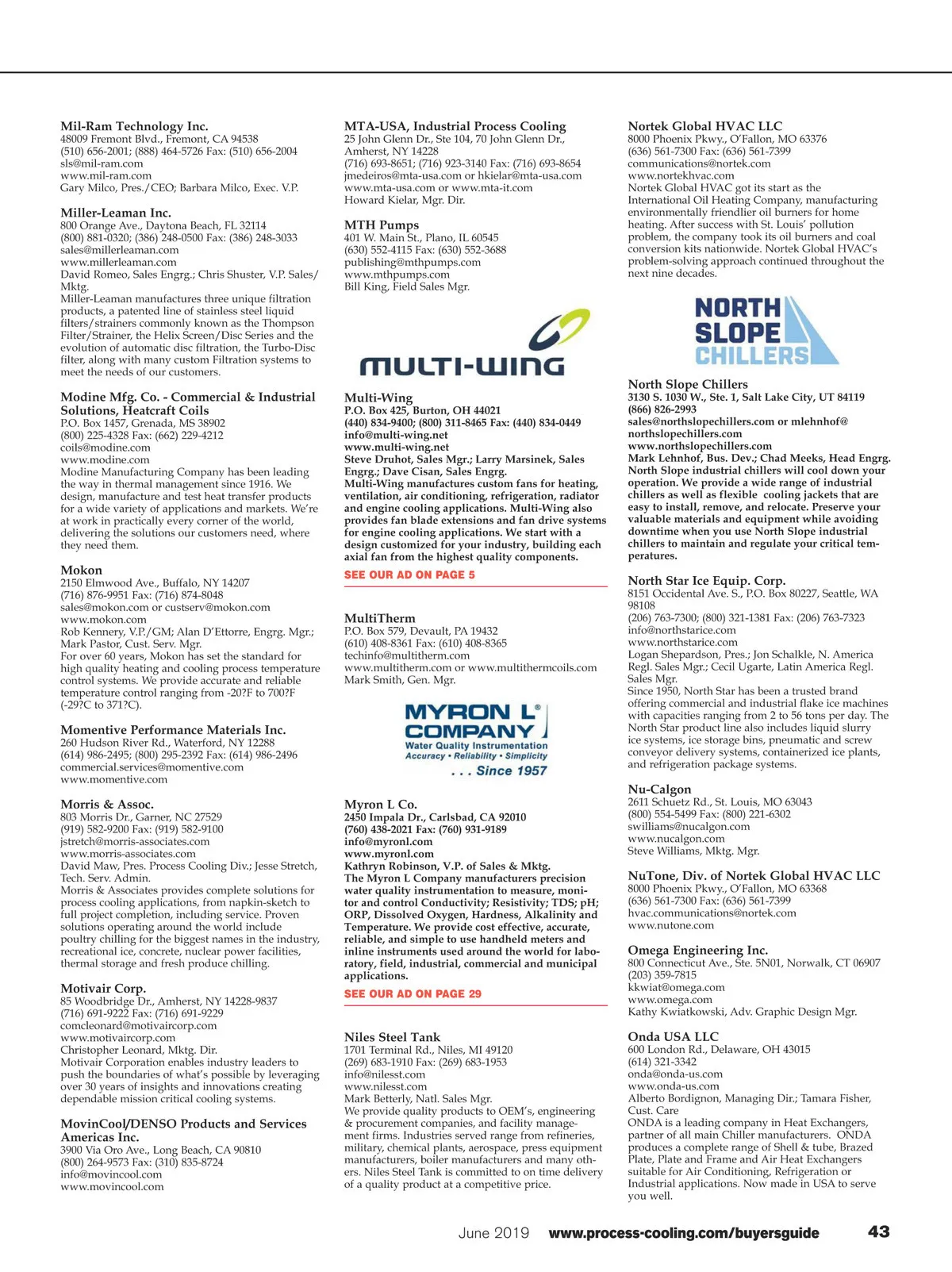 Mil-Ram Technology Inc.
48009 Fremont Blvd., Fremont, CA 94538
(510) 656-2001; (888) 464-5726 Fax: (510) 656-2004
sls@mil-ram.com
www.mil-ram.com
Gary Milco, Pres./CEO; Barbara Milco, Exec. V.P.

Miller-Leaman Inc.
800 Orange Ave., Daytona Beach, FL 32114
(800) 881-0320; (386) 248-0500 Fax: (386) 248-3033
sales@millerleaman.com
www.millerleaman.com
David Romeo, Sales Engrg.; Chris Shuster, V.P. Sales/Mktg.
Miller-Leaman manufactures three unique filtration products, a patented line of stainless steel liquid filters/strainers commonly known as the Thompson Filter/Strainer, the Helix Screen/Disc Series and the evolution of automatic disc filtration, the Turbo-Disc filter, along with many custom Filtration systems to meet the needs of our customers.

Modine Mfg. Co. - Commercial & Industrial Solutions, Heatcraft Coils
P.O. Box 1457, Grenada, MS 38902
(800) 225-4328 Fax: (662) 229-4212
coils@modine.com
www.modine.com
Modine Manufacturing Company has been leading the way in thermal management since 1916. We design, manufacture and test heat transfer products for a wide variety of applications and markets. We're at work in practically every corner of the world, delivering the solutions our customers need, where they need them.

Mokon
2150 Elmwood Ave., Buffalo, NY 14207
(716) 876-9951 Fax: (716) 874-8048
sales@mokon.com or custserv@mokon.com
www.mokon.com
Rob Kennery, V.P./GM; Alan D'Ettorre, Engrg. Mgr.; Mark Pastor, Cust. Serv. Mgr.
For over 60 years, Mokon has set the standard for high quality heating and cooling process temperature control systems. We provide accurate and reliable temperature control ranging from -20?F to 700?F (-29?C to 371?C).

Momentive Performance Materials Inc.
260 Hudson River Rd., Waterford, NY 12288
(614) 986-2495; (800) 295-2392 Fax: (614) 986-2496
commercial.services@momentive.com
www.momentive.com

Morris & Assoc.
803 Morris Dr., Garner, NC 27529
(919) 582-9200 Fax: (919) 582-9100
jstretch@morris-associates.com
www.morris-associates.com
David Maw, Pres. Process Cooling Div.; Jesse Stretch, Tech. Serv. Admin.
Morris & Associates provides complete solutions for process cooling applications, from napkin-sketch to full project completion, including service. Proven solutions operating around the world include poultry chilling for the biggest names in the industry, recreational ice, concrete, nuclear power facilities, thermal storage and fresh produce chilling.

Motivair Corp.
85 Woodbridge Dr., Amherst, NY 14228-9837
(716) 691-9222 Fax: (716) 691-9229
comcleonard@motivaircorp.com
www.motivaircorp.com
Christopher Leonard, Mktg. Dir.
Motivair Corporation enables industry leaders to push the boundaries of what's possible by leveraging over 30 years of insights and innovations creating dependable mission critical cooling systems.

MovinCool/DENSO Products and Services Americas Inc.
3900 Via Oro Ave., Long Beach, CA 90810
(800) 264-9573 Fax: (310) 835-8724
info@movincool.com
www.movincool.com

MTA-USA, Industrial Process Cooling
25 John Glenn Dr., Ste 104, 70 John Glenn Dr., Amherst, NY 14228
(716) 693-8651; (716) 923-3140 Fax: (716) 693-8654
jmedeiros@mta-usa.com or hkielar@mta-usa.com
www.mta-usa.com or www.mta-it.com
Howard Kielar, Mgr. Dir.

MTH Pumps
401 W. Main St., Plano, IL 60545
(630) 552-4115 Fax: (630) 552-3688
publishing@mthpumps.com
www.mthpumps.com
Bill King, Field Sales Mgr.

MULTI-WING

Multi-Wing
P.O. Box 425, Burton, OH 44021
(440) 834-9400; (800) 311-8465 Fax: (440) 834-0449
info@multi-wing.net
www.multi-wing.net
Steve Druhot, Sales Mgr.; Larry Marsinek, Sales Engrg.; Dave Cisan, Sales Engrg.
Multi-Wing manufactures custom fans for heating, ventilation, air conditioning, refrigeration, radiator and engine cooling applications. Multi-Wing also provides fan blade extensions and fan drive systems for engine cooling applications. We start with a design customized for your industry, building each axial fan from the highest quality components.
SEE OUR AD ON PAGE 5

MultiTherm
P.O. Box 579, Devault, PA 19432
(610) 408-8361 Fax: (610) 408-8365
techinfo@multitherm.com
www.multitherm.com or www.multithermcoils.com
Mark Smith, Gen. Mgr.

MYRON L® COMPANY
Water Quality Instrumentation
Accuracy • Reliability • Simplicity
. . . Since 1957

Myron L Co.
2450 Impala Dr., Carlsbad, CA 92010
(760) 438-2021 Fax: (760) 931-9189
info@myronl.com
www.myronl.com
Kathryn Robinson, V.P. of Sales & Mktg.
The Myron L Company manufacturers precision water quality instrumentation to measure, monitor and control Conductivity; Resistivity; TDS; pH; ORP, Dissolved Oxygen, Hardness, Alkalinity and Temperature. We provide cost effective, accurate, reliable, and simple to use handheld meters and inline instruments used around the world for laboratory, field, industrial, commercial and municipal applications.
SEE OUR AD ON PAGE 29

Niles Steel Tank
1701 Terminal Rd., Niles, MI 49120
(269) 683-1910 Fax: (269) 683-1953
info@nilesst.com
www.nilesst.com
Mark Betterly, Natl. Sales Mgr.
We provide quality products to OEM's, engineering & procurement companies, and facility management firms. Industries served range from refineries, military, chemical plants, aerospace, press equipment manufacturers, boiler manufacturers and many others. Niles Steel Tank is committed to on time delivery of a quality product at a competitive price.

Nortek Global HVAC LLC
8000 Phoenix Pkwy., O'Fallon, MO 63376
(636) 561-7300 Fax: (636) 561-7399
communications@nortek.com
www.nortekhvac.com
Nortek Global HVAC got its start as the International Oil Heating Company, manufacturing environmentally friendlier oil burners for home heating. After success with St. Louis' pollution problem, the company took its oil burners and coal conversion kits nationwide. Nortek Global HVAC's problem-solving approach continued throughout the next nine decades.

NORTH SLOPE CHILLERS

North Slope Chillers
3130 S. 1030 W., Ste. 1, Salt Lake City, UT 84119
(866) 826-2993
sales@northslopechillers.com or mlehnhof@northslopechillers.com
www.northslopechillers.com
Mark Lehnhof, Bus. Dev.; Chad Meeks, Head Engrg.
North Slope industrial chillers will cool down your operation. We provide a wide range of industrial chillers as well as flexible cooling jackets that are easy to install, remove, and relocate. Preserve your valuable materials and equipment while avoiding downtime when you use North Slope industrial chillers to maintain and regulate your critical temperatures.

North Star Ice Equip. Corp.
8151 Occidental Ave. S., P.O. Box 80227, Seattle, WA 98108
(206) 763-7300; (800) 321-1381 Fax: (206) 763-7323
info@northstarice.com
www.northstarice.com
Logan Shepardson, Pres.; Jon Schalkle, N. America Regl. Sales Mgr.; Cecil Ugarte, Latin America Regl. Sales Mgr.
Since 1950, North Star has been a trusted brand offering commercial and industrial flake ice machines with capacities ranging from 2 to 56 tons per day. The North Star product line also includes liquid slurry ice systems, ice storage bins, pneumatic and screw conveyor delivery systems, containerized ice plants, and refrigeration package systems.

Nu-Calgon
2611 Schuetz Rd., St. Louis, MO 63043
(800) 554-5499 Fax: (800) 221-6302
swilliams@nucalgon.com
www.nucalgon.com
Steve Williams, Mktg. Mgr.

NuTone, Div. of Nortek Global HVAC LLC
8000 Phoenix Pkwy., O'Fallon, MO 63368
(636) 561-7300 Fax: (636) 561-7399
hvac.communications@nortek.com
www.nutone.com

Omega Engineering Inc.
800 Connecticut Ave., Ste. 5N01, Norwalk, CT 06907
(203) 359-7815
kkwiat@omega.com
www.omega.com
Kathy Kwiatkowski, Adv. Graphic Design Mgr.

Onda USA LLC
600 London Rd., Delaware, OH 43015
(614) 321-3342
onda@onda-us.com
www.onda-us.com
Alberto Bordignon, Managing Dir.; Tamara Fisher, Cust. Care
ONDA is a leading company in Heat Exchangers, partner of all main Chiller manufacturers. ONDA produces a complete range of Shell & tube, Brazed Plate, Plate and Frame and Air Heat Exchangers suitable for Air Conditioning, Refrigeration or Industrial applications. Now made in USA to serve you well.

June 2019 www.process-cooling.com/buyersguide 43